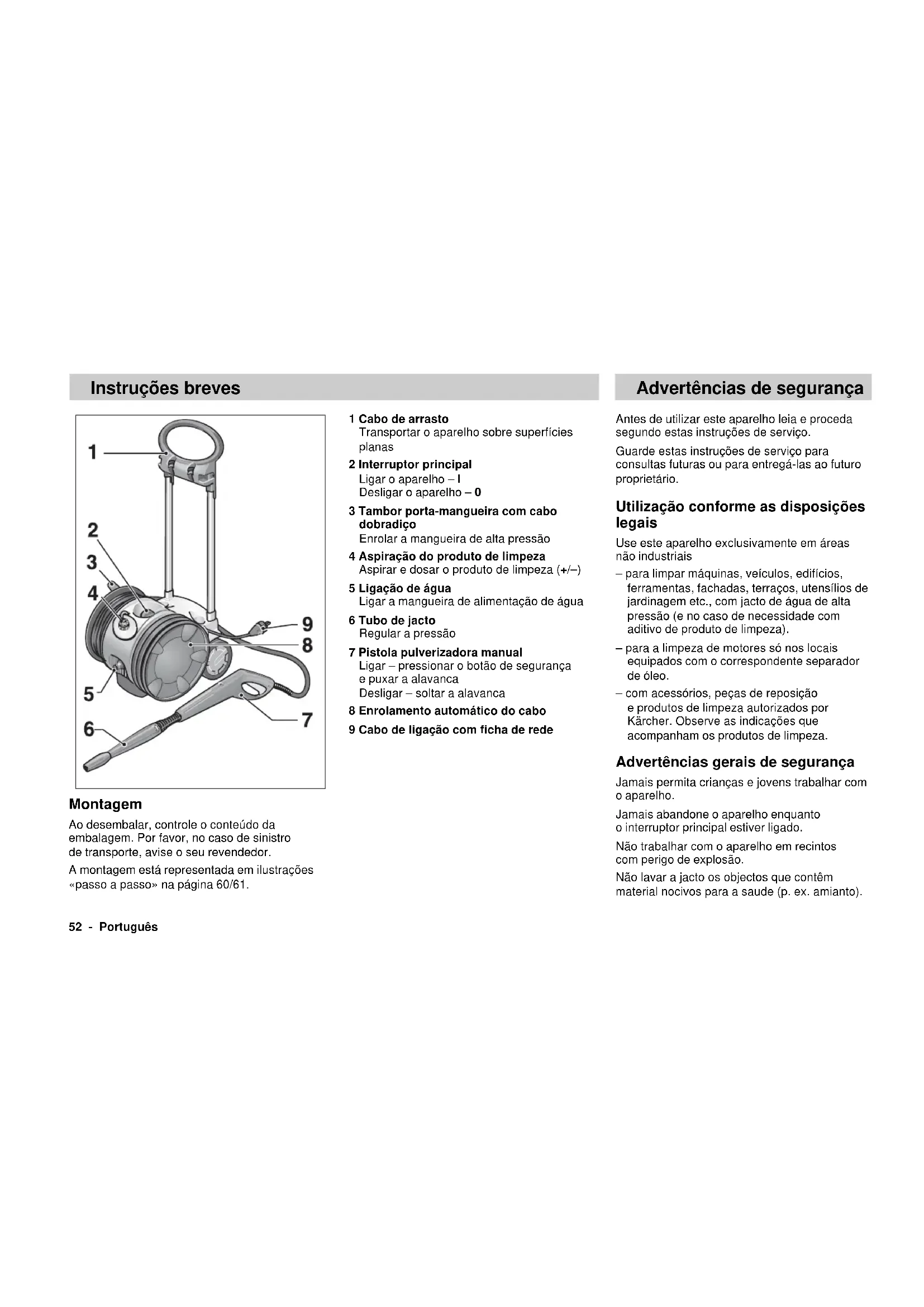 Instruções breves

1
2
3
4
5
6
7
8
9

Montagem

Ao desembalar, controle o conteúdo da embalagem. Por favor, no caso de sinistro de transporte, avise o seu revendedor.

A montagem está representada em ilustrações «passo a passo» na página 60/61.

1 Cabo de arrasto
Transportar o aparelho sobre superfícies planas

2 Interruptor principal
Ligar o aparelho – I
Desligar o aparelho – 0

3 Tambor porta-mangueira com cabo dobradiço
Enrolar a mangueira de alta pressão

4 Aspiração do produto de limpeza
Aspirar e dosar o produto de limpeza (+/–)

5 Ligação de água
Ligar a mangueira de alimentação de água

6 Tubo de jacto
Regular a pressão

7 Pistola pulverizadora manual
Ligar – pressionar o botão de segurança e puxar a alavanca
Desligar – soltar a alavanca

8 Enrolamento automático do cabo

9 Cabo de ligação com ficha de rede

Advertências de segurança

Antes de utilizar este aparelho leia e proceda segundo estas instruções de serviço.

Guarde estas instruções de serviço para consultas futuras ou para entregá-las ao futuro proprietário.

Utilização conforme as disposições legais

Use este aparelho exclusivamente em áreas não industriais

– para limpar máquinas, veículos, edifícios, ferramentas, fachadas, terraços, utensílios de jardinagem etc., com jacto de água de alta pressão (e no caso de necessidade com aditivo de produto de limpeza).

– para a limpeza de motores só nos locais equipados com o correspondente separador de óleo.

– com acessórios, peças de reposição e produtos de limpeza autorizados por Kärcher. Observe as indicações que acompanham os produtos de limpeza.

Advertências gerais de segurança

Jamais permita crianças e jovens trabalhar com o aparelho.

Jamais abandone o aparelho enquanto o interruptor principal estiver ligado.

Não trabalhar com o aparelho em recintos com perigo de explosão.

Não lavar a jacto os objectos que contêm material nocivos para a saude (p. ex. amianto).

52 - Português